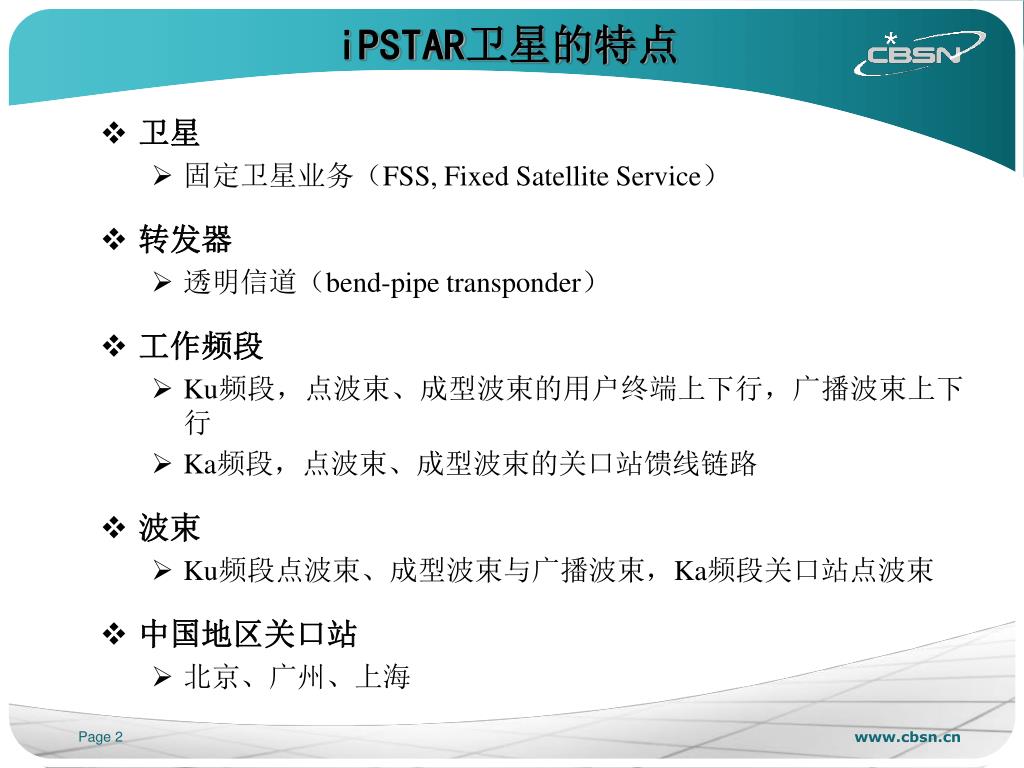 iPSTAR卫星的特点

CBSN

❖ 卫星
➢ 固定卫星业务（FSS, Fixed Satellite Service）

❖ 转发器
➢ 透明信道（bend-pipe transponder）

❖ 工作频段
➢ Ku频段，点波束、成型波束的用户终端上下行，广播波束上下行
➢ Ka频段，点波束、成型波束的关口站馈线链路

❖ 波束
➢ Ku频段点波束、成型波束与广播波束，Ka频段关口站点波束

❖ 中国地区关口站
➢ 北京、广州、上海

Page 2

www.cbsn.cn